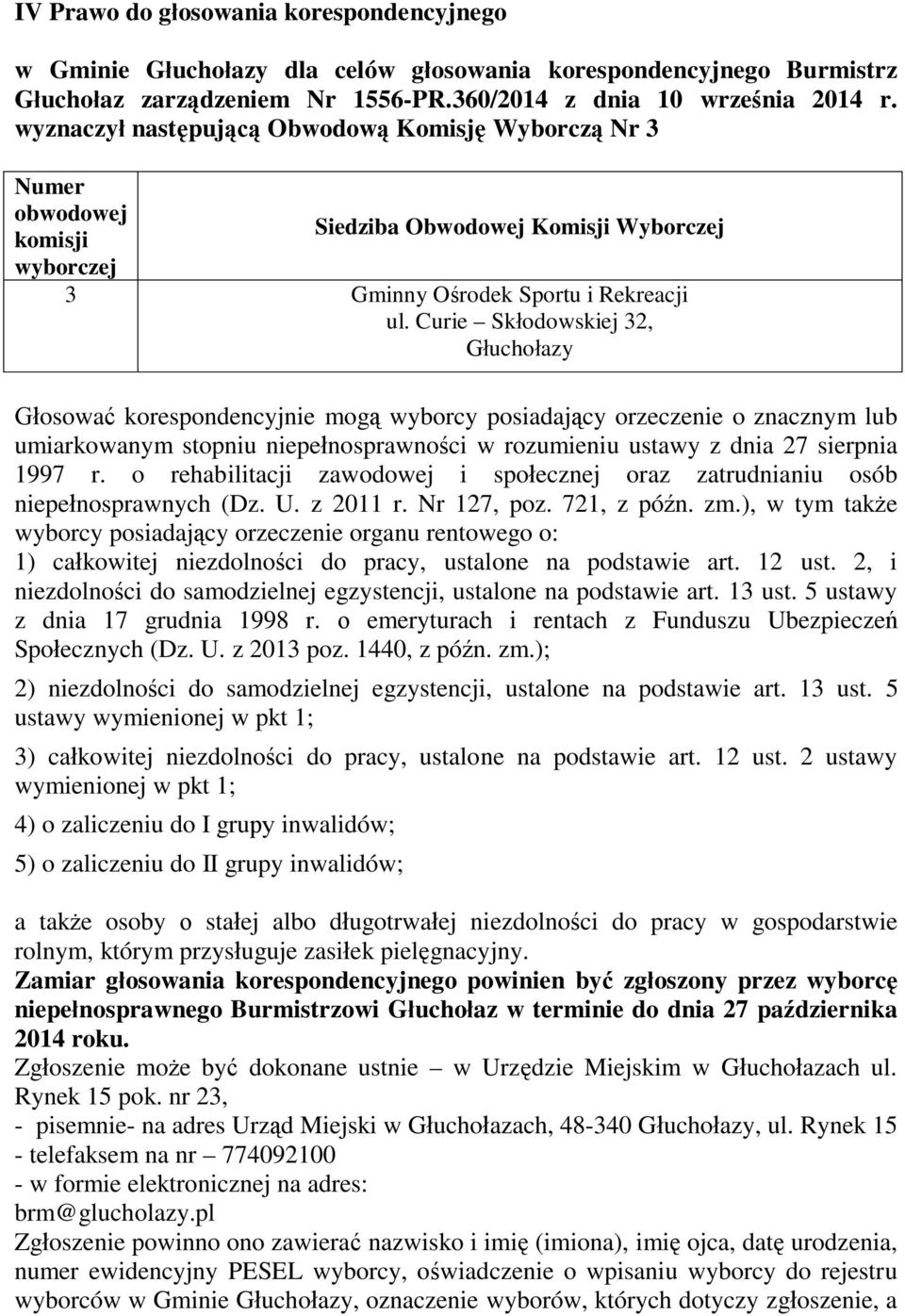 IV Prawo do głosowania korespondencyjnego

w Gminie Głuchołazy dla celów głosowania korespondencyjnego Burmistrz Głuchołaz zarządzeniem Nr 1556-PR.360/2014 z dnia 10 września 2014 r. wyznaczył następującą Obwodową Komisję Wyborczą Nr 3

| Numer obwodowej komisji wyborczej | Siedziba Obwodowej Komisji Wyborczej |
|---|---|
| 3 | Gminny Ośrodek Sportu i Rekreacji ul. Curie – Skłodowskiej 32, Głuchołazy |

Głosować korespondencyjnie mogą wyborcy posiadający orzeczenie o znacznym lub umiarkowanym stopniu niepełnosprawności w rozumieniu ustawy z dnia 27 sierpnia 1997 r. o rehabilitacji zawodowej i społecznej oraz zatrudnianiu osób niepełnosprawnych (Dz. U. z 2011 r. Nr 127, poz. 721, z późn. zm.), w tym także wyborcy posiadający orzeczenie organu rentowego o:
1) całkowitej niezdolności do pracy, ustalone na podstawie art. 12 ust. 2, i niezdolności do samodzielnej egzystencji, ustalone na podstawie art. 13 ust. 5 ustawy z dnia 17 grudnia 1998 r. o emeryturach i rentach z Funduszu Ubezpieczeń Społecznych (Dz. U. z 2013 poz. 1440, z późn. zm.);

2) niezdolności do samodzielnej egzystencji, ustalone na podstawie art. 13 ust. 5 ustawy wymienionej w pkt 1;

3) całkowitej niezdolności do pracy, ustalone na podstawie art. 12 ust. 2 ustawy wymienionej w pkt 1;

4) o zaliczeniu do I grupy inwalidów;

5) o zaliczeniu do II grupy inwalidów;

a także osoby o stałej albo długotrwałej niezdolności do pracy w gospodarstwie rolnym, którym przysługuje zasiłek pielęgnacyjny.
Zamiar głosowania korespondencyjnego powinien być zgłoszony przez wyborcę niepełnosprawnego Burmistrzowi Głuchołaz w terminie do dnia 27 października 2014 roku.
Zgłoszenie może być dokonane ustnie – w Urzędzie Miejskim w Głuchołazach ul. Rynek 15 pok. nr 23,
- pisemnie- na adres Urząd Miejski w Głuchołazach, 48-340 Głuchołazy, ul. Rynek 15
- telefaksem na nr – 774092100
- w formie elektronicznej na adres:
brm@glucholazy.pl
Zgłoszenie powinno ono zawierać nazwisko i imię (imiona), imię ojca, datę urodzenia, numer ewidencyjny PESEL wyborcy, oświadczenie o wpisaniu wyborcy do rejestru wyborców w Gminie Głuchołazy, oznaczenie wyborów, których dotyczy zgłoszenie, a